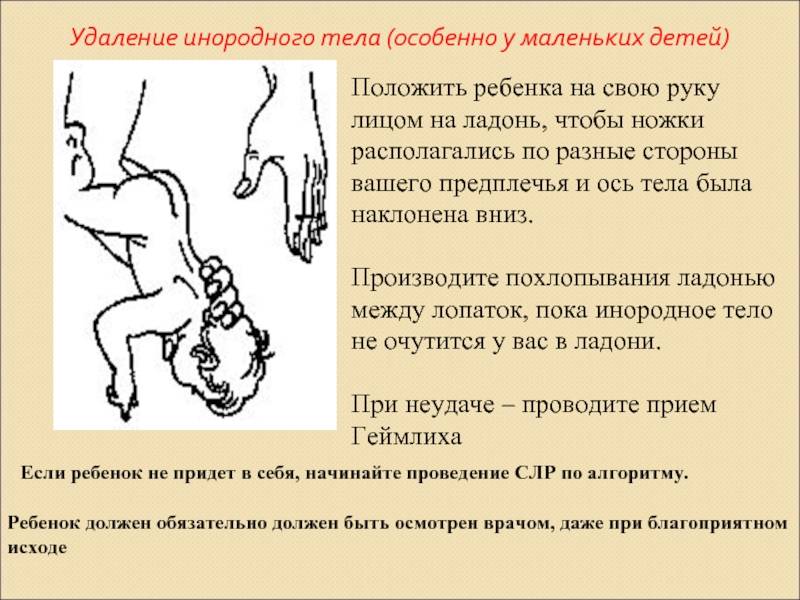 Удаление инородного тела (особенно у маленьких детей)

Положить ребенка на свою руку лицом на ладонь, чтобы ножки располагались по разные стороны вашего предплечья и ось тела была наклонена вниз.

Производите похлопывания ладонью между лопаток, пока инородное тело не очутится у вас в ладони.

При неудаче – проводите прием Геймлиха

Если ребенок не придет в себя, начинайте проведение СЛР по алгоритму.

Ребенок должен обязательно должен быть осмотрен врачом, даже при благоприятном исходе